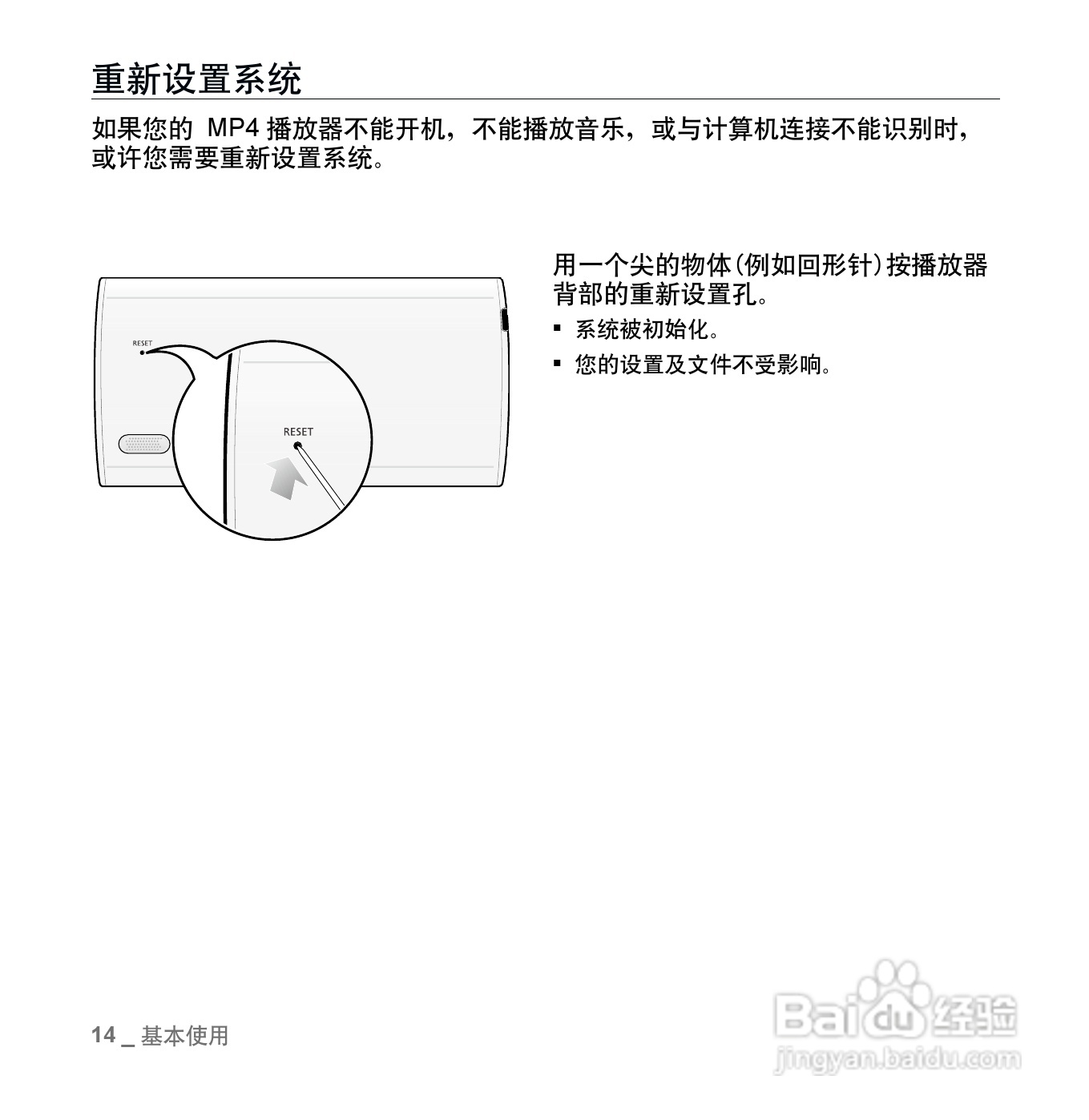 重新设置系统

如果您的 MP4 播放器不能开机，不能播放音乐，或与计算机连接不能识别时，或许您需要重新设置系统。

RESET

RESET

用一个尖的物体(例如回形针)按播放器背部的重新设置孔。

▪ 系统被初始化。

▪ 您的设置及文件不受影响。

14 _ 基本使用

Baidu 经验
jingyan.baidu.com